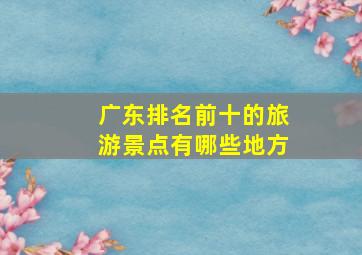 广东排名前十的旅游景点有哪些地方